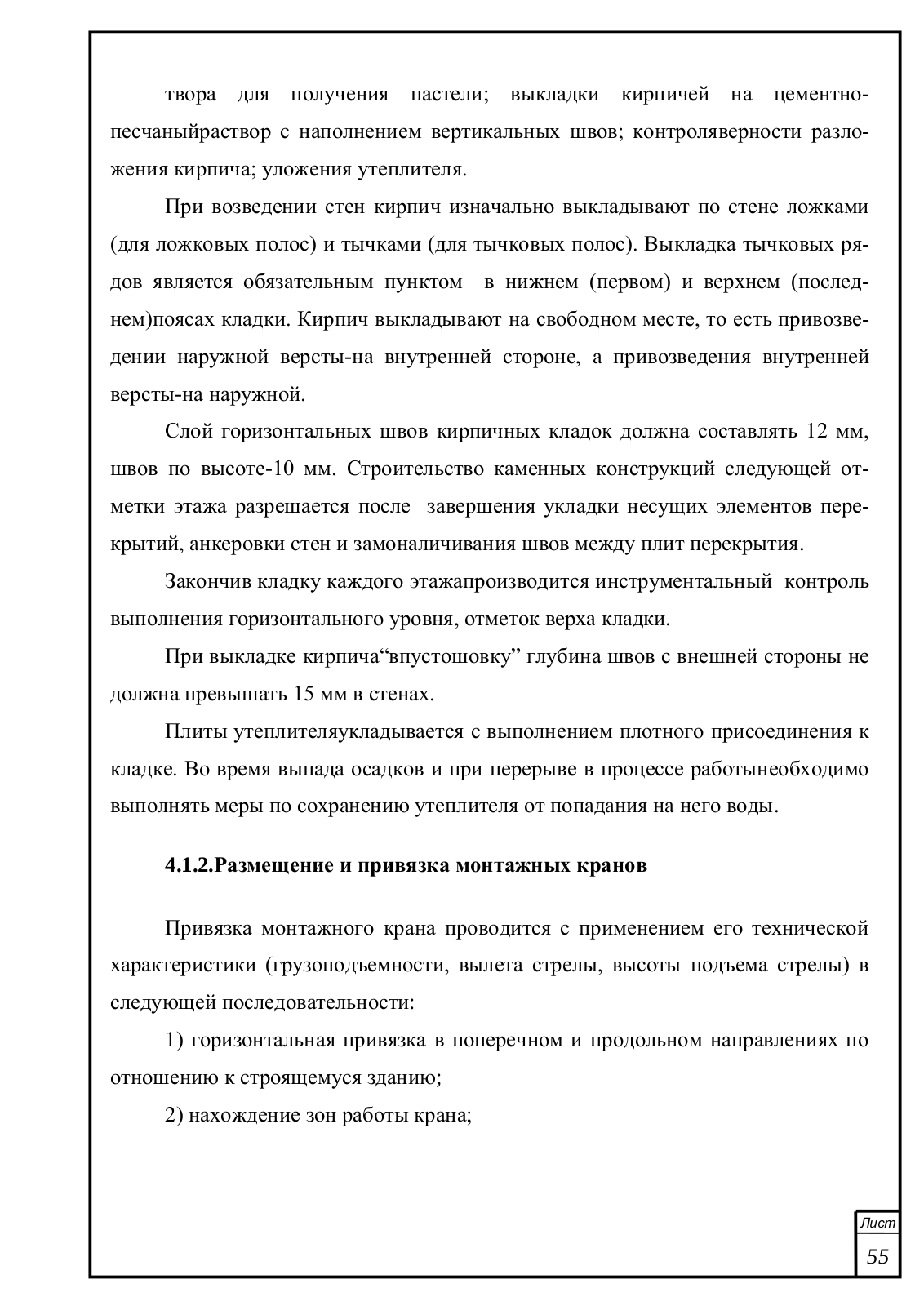 твора для получения пастели; выкладки кирпичей на цементно-песчаныйраствор с наполнением вертикальных швов; контроляверности разложения кирпича; уложения утеплителя.

При возведении стен кирпич изначально выкладывают по стене ложками (для ложковых полос) и тычками (для тычковых полос). Выкладка тычковых рядов является обязательным пунктом в нижнем (первом) и верхнем (последнем)поясах кладки. Кирпич выкладывают на свободном месте, то есть привозведении наружной версты-на внутренней стороне, а привозведения внутренней версты-на наружной.

Слой горизонтальных швов кирпичных кладок должна составлять 12 мм, швов по высоте-10 мм. Строительство каменных конструкций следующей отметки этажа разрешается после завершения укладки несущих элементов перекрытий, анкеровки стен и замоналичивания швов между плит перекрытия.

Закончив кладку каждого этажапроизводится инструментальный контроль выполнения горизонтального уровня, отметок верха кладки.

При выкладке кирпича“впустошовку” глубина швов с внешней стороны не должна превышать 15 мм в стенах.

Плиты утеплителяукладывается с выполнением плотного присоединения к кладке. Во время выпада осадков и при перерыве в процессе работынеобходимо выполнять меры по сохранению утеплителя от попадания на него воды.

4.1.2.Размещение и привязка монтажных кранов

Привязка монтажного крана проводится с применением его технической характеристики (грузоподъемности, вылета стрелы, высоты подъема стрелы) в следующей последовательности:

1) горизонтальная привязка в поперечном и продольном направлениях по отношению к строящемуся зданию;

2) нахождение зон работы крана;

Лист
55